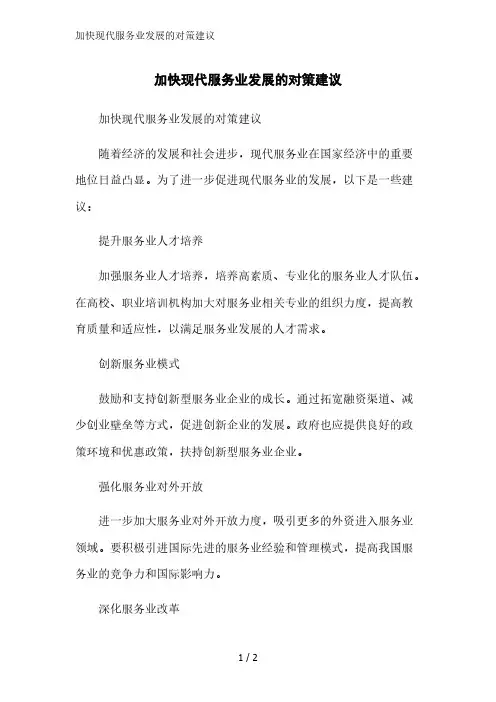 加快现代服务业发展的对策建议

加快现代服务业发展的对策建议

加快现代服务业发展的对策建议

随着经济的发展和社会进步，现代服务业在国家经济中的重要地位日益凸显。为了进一步促进现代服务业的发展，以下是一些建议：

提升服务业人才培养

加强服务业人才培养，培养高素质、专业化的服务业人才队伍。在高校、职业培训机构加大对服务业相关专业的组织力度，提高教育质量和适应性，以满足服务业发展的人才需求。

创新服务业模式

鼓励和支持创新型服务业企业的成长。通过拓宽融资渠道、减少创业壁垒等方式，促进创新企业的发展。政府也应提供良好的政策环境和优惠政策，扶持创新型服务业企业。

强化服务业对外开放

进一步加大服务业对外开放力度，吸引更多的外资进入服务业领域。要积极引进国际先进的服务业经验和管理模式，提高我国服务业的竞争力和国际影响力。

深化服务业改革

1 / 2